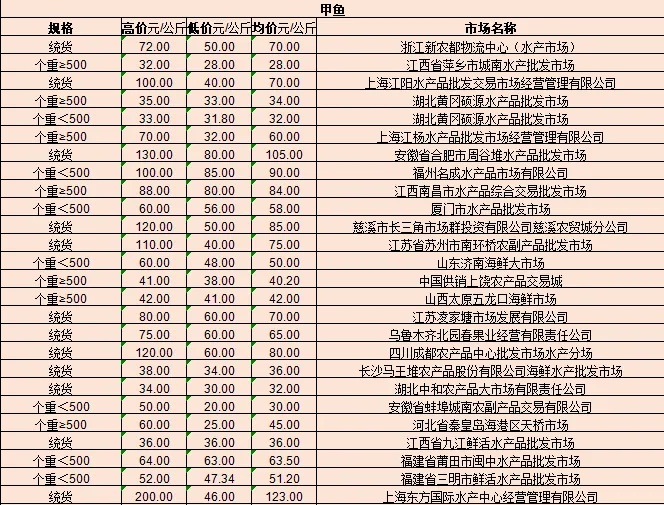 甲鱼

| 规格 | 高价元/公斤 | 低价元/公斤 | 均价元/公斤 | 市场名称 |
|---|---|---|---|---|
| 统货 | 72.00 | 50.00 | 70.00 | 浙江新农都物流中心（水产市场） |
| 个重≥500 | 32.00 | 28.00 | 28.00 | 江西省萍乡市城南水产批发市场 |
| 统货 | 100.00 | 40.00 | 70.00 | 上海江阳水产品批发交易市场经营管理有限公司 |
| 个重≥500 | 35.00 | 33.00 | 34.00 | 湖北黄冈硕源水产品批发市场 |
| 个重<500 | 33.00 | 31.80 | 32.00 | 湖北黄冈硕源水产品批发市场 |
| 个重≥500 | 70.00 | 32.00 | 60.00 | 上海江杨水产品批发市场经营管理有限公司 |
| 统货 | 130.00 | 80.00 | 105.00 | 安徽省合肥市周谷堆水产品批发市场 |
| 个重<500 | 100.00 | 85.00 | 90.00 | 福州名成水产品市场有限公司 |
| 个重≥500 | 88.00 | 80.00 | 84.00 | 江西南昌市水产品综合交易批发市场 |
| 个重<500 | 60.00 | 56.00 | 58.00 | 厦门市水产品批发市场 |
| 统货 | 120.00 | 50.00 | 85.00 | 慈溪市长三角市场群投资有限公司慈溪农贸城分公司 |
| 统货 | 110.00 | 40.00 | 75.00 | 江苏省苏州市南环桥农副产品批发市场 |
| 个重<500 | 60.00 | 48.00 | 50.00 | 山东济南海鲜大市场 |
| 个重≥500 | 41.00 | 38.00 | 40.20 | 中国供销上饶农产品交易城 |
| 个重≥500 | 42.00 | 41.00 | 42.00 | 山西太原五龙口海鲜市场 |
| 统货 | 80.00 | 60.00 | 70.00 | 江苏凌家塘市场发展有限公司 |
| 统货 | 75.00 | 60.00 | 65.00 | 乌鲁木齐北园春果业经营有限责任公司 |
| 统货 | 120.00 | 60.00 | 80.00 | 四川成都农产品中心批发市场水产分场 |
| 统货 | 38.00 | 34.00 | 36.00 | 长沙马王堆农产品股份有限公司海鲜水产批发市场 |
| 统货 | 34.00 | 30.00 | 32.00 | 湖北中和农产品大市场有限责任公司 |
| 个重<500 | 50.00 | 20.00 | 30.00 | 安徽省蚌埠城南农副产品交易有限公司 |
| 个重≥500 | 60.00 | 25.00 | 45.00 | 河北省秦皇岛海港区天桥市场 |
| 统货 | 36.00 | 36.00 | 36.00 | 江西省九江鲜活水产品批发市场 |
| 个重<500 | 64.00 | 63.00 | 63.50 | 福建省莆田市闽中水产品批发市场 |
| 个重<500 | 52.00 | 47.34 | 51.20 | 福建省三明市鲜活水产品批发市场 |
| 统货 | 200.00 | 46.00 | 123.00 | 上海东方国际水产中心经营管理有限公司 |